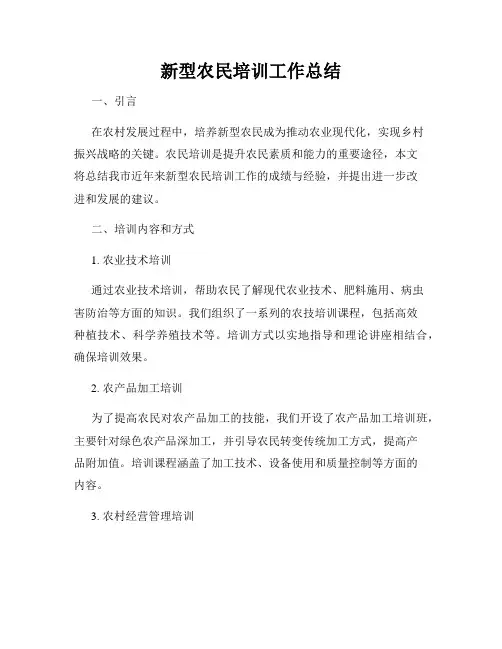 新型农民培训工作总结

一、引言

在农村发展过程中，培养新型农民成为推动农业现代化，实现乡村振兴战略的关键。农民培训是提升农民素质和能力的重要途径，本文将总结我市近年来新型农民培训工作的成绩与经验，并提出进一步改进和发展的建议。

二、培训内容和方式

1. 农业技术培训

通过农业技术培训，帮助农民了解现代农业技术、肥料施用、病虫害防治等方面的知识。我们组织了一系列的农技培训课程，包括高效种植技术、科学养殖技术等。培训方式以实地指导和理论讲座相结合，确保培训效果。

2. 农产品加工培训

为了提高农民对农产品加工的技能，我们开设了农产品加工培训班，主要针对绿色农产品深加工，并引导农民转变传统加工方式，提高产品附加值。培训课程涵盖了加工技术、设备使用和质量控制等方面的内容。

3. 农村经营管理培训